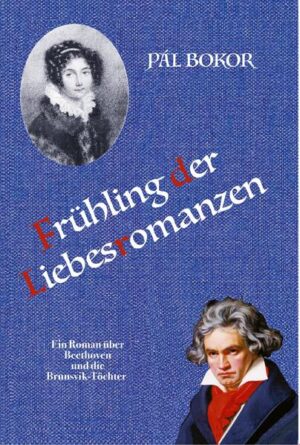 PÁL BOKOR

Frühling der Liebesromanzen

Ein Roman über Beethoven und die Brunsvik-Töchter